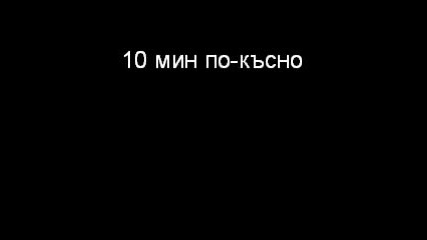 10 мин по-късно